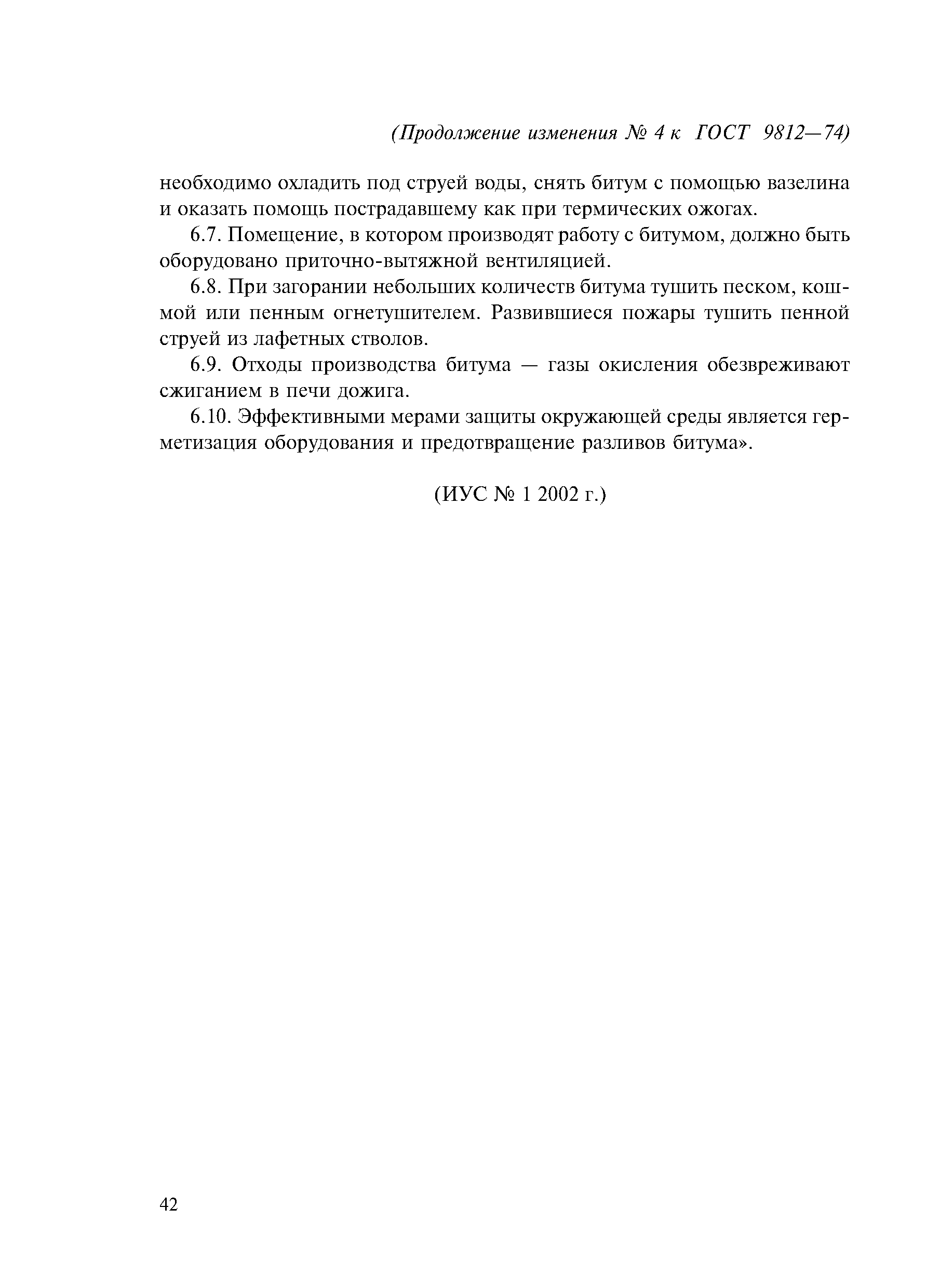 (Продолжение изменения № 4 к ГОСТ 9812—74)

необходимо охладить под струей воды, снять битум с помощью вазелина и оказать помощь пострадавшему как при термических ожогах.

6.7. Помещение, в котором производят работу с битумом, должно быть оборудовано приточно-вытяжной вентиляцией.

6.8. При загорании небольших количеств битума тушить песком, кошмой или пенным огнетушителем. Развившиеся пожары тушить пенной струей из лафетных стволов.

6.9. Отходы производства битума — газы окисления обезвреживают сжиганием в печи дожига.

6.10. Эффективными мерами защиты окружающей среды является герметизация оборудования и предотвращение разливов битума».

(ИУС № 1 2002 г.)

42